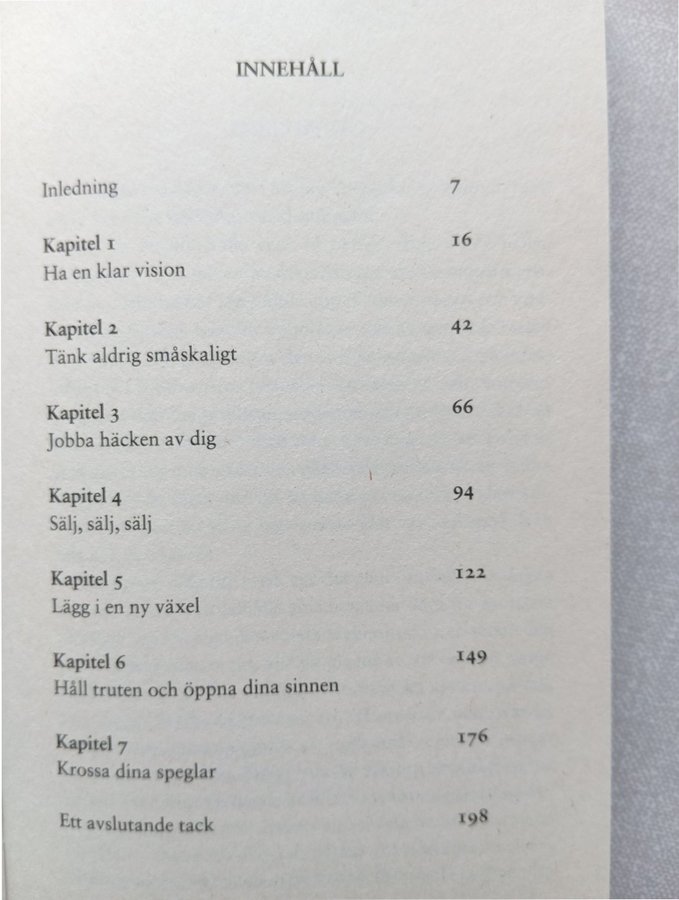 INNEHÅLL

Inledning 7

Kapitel 1 16
Ha en klar vision

Kapitel 2 42
Tänk aldrig småskaligt

Kapitel 3 66
Jobba häcken av dig

Kapitel 4 94
Sälj, sälj, sälj

Kapitel 5 122
Lägg i en ny växel

Kapitel 6 149
Håll truten och öppna dina sinnen

Kapitel 7 176
Krossa dina speglar

Ett avslutande tack 198